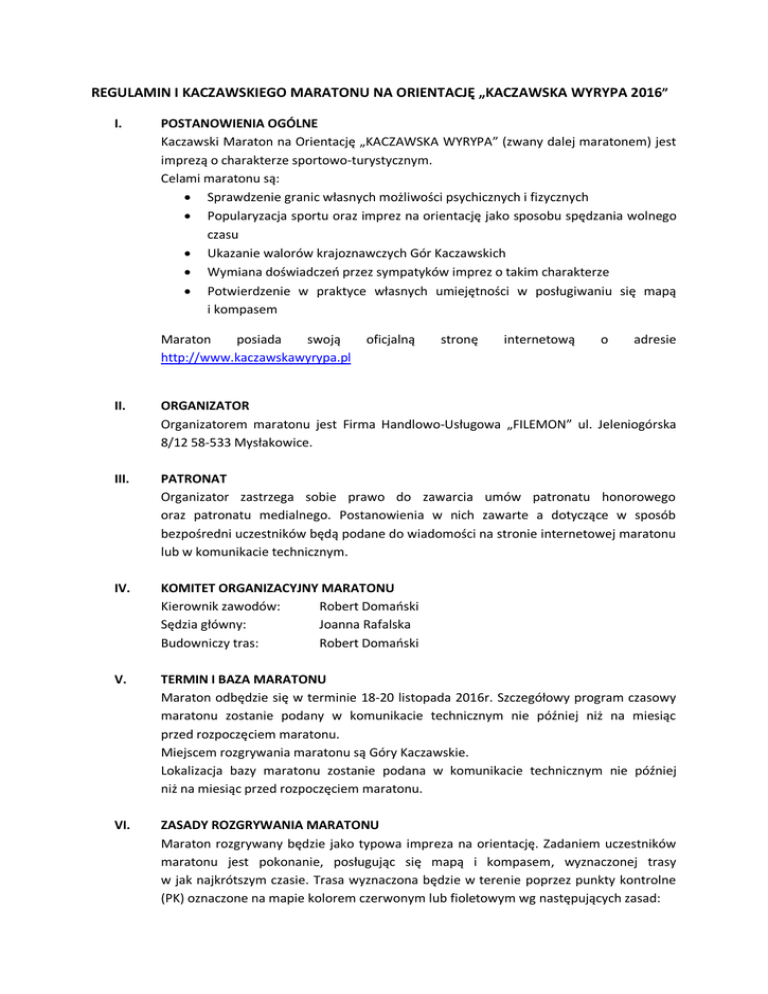 REGULAMIN I KACZAWSKIEGO MARATONU NA ORIENTACJĘ „KACZAWSKA WYRYPA 2016"

I. POSTANOWIENIA OGÓLNE
Kaczawski Maraton na Orientację „KACZAWSKA WYRYPA" (zwany dalej maratonem) jest imprezą o charakterze sportowo-turystycznym.
Celami maratonu są:
• Sprawdzenie granic własnych możliwości psychicznych i fizycznych
• Popularyzacja sportu oraz imprez na orientację jako sposobu spędzania wolnego czasu
• Ukazanie walorów krajoznawczych Gór Kaczawskich
• Wymiana doświadczeń przez sympatyków imprez o takim charakterze
• Potwierdzenie w praktyce własnych umiejętności w posługiwaniu się mapą i kompasem

Maraton posiada swoją oficjalną stronę internetową o adresie http://www.kaczawskawyrypa.pl

II. ORGANIZATOR
Organizatorem maratonu jest Firma Handlowo-Usługowa „FILEMON" ul. Jeleniogórska 8/12 58-533 Mysłakowice.

III. PATRONAT
Organizator zastrzega sobie prawo do zawarcia umów patronatu honorowego oraz patronatu medialnego. Postanowienia w nich zawarte a dotyczące w sposób bezpośredni uczestników będą podane do wiadomości na stronie internetowej maratonu lub w komunikacie technicznym.

IV. KOMITET ORGANIZACYJNY MARATONU
Kierownik zawodów: Robert Domański
Sędzia główny: Joanna Rafalska
Budowniczy tras: Robert Domański

V. TERMIN I BAZA MARATONU
Maraton odbędzie się w terminie 18-20 listopada 2016r. Szczegółowy program czasowy maratonu zostanie podany w komunikacie technicznym nie później niż na miesiąc przed rozpoczęciem maratonu.
Miejscem rozgrywania maratonu są Góry Kaczawskie.
Lokalizacja bazy maratonu zostanie podana w komunikacie technicznym nie później niż na miesiąc przed rozpoczęciem maratonu.

VI. ZASADY ROZGRYWANIA MARATONU
Maraton rozgrywany będzie jako typowa impreza na orientację. Zadaniem uczestników maratonu jest pokonanie, posługując się mapą i kompasem, wyznaczonej trasy w jak najkrótszym czasie. Trasa wyznaczona będzie w terenie poprzez punkty kontrolne (PK) oznaczone na mapie kolorem czerwonym lub fioletowym wg następujących zasad: